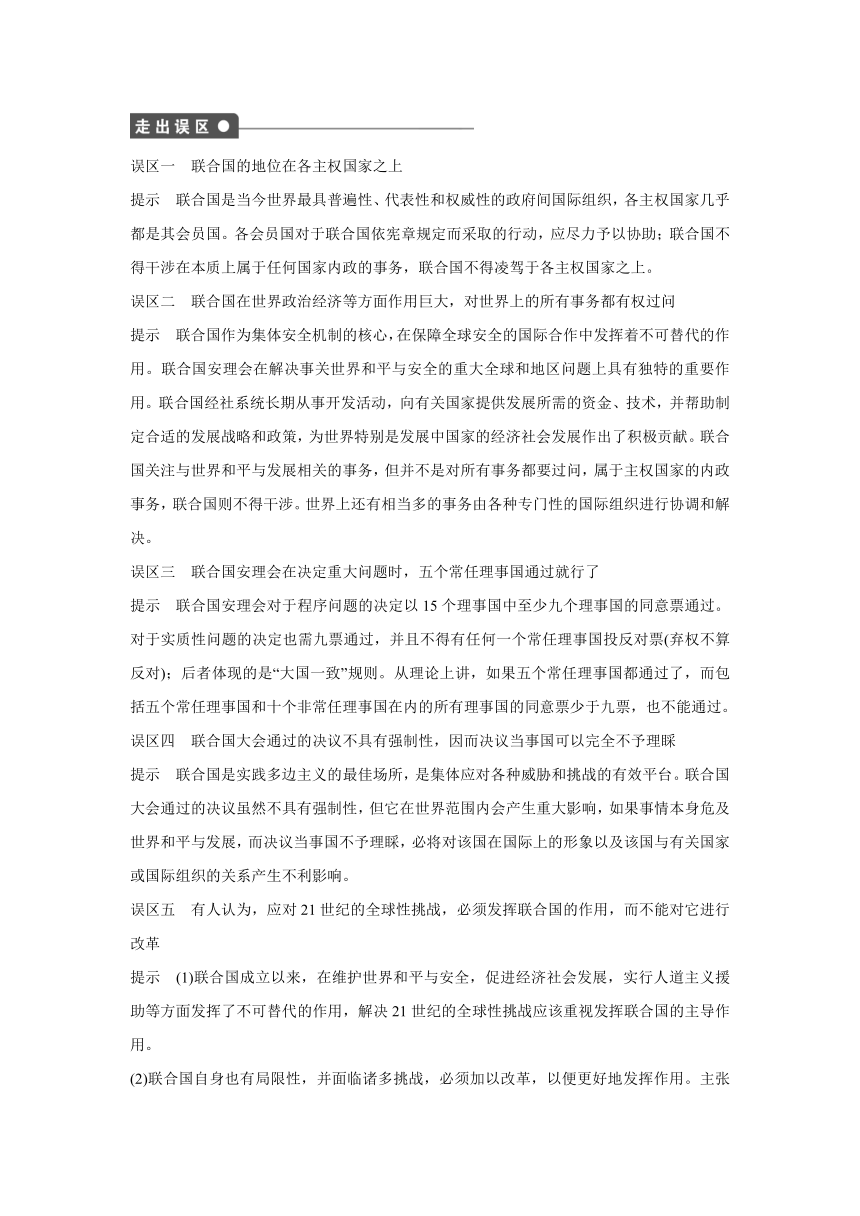 走出误区

误区一　联合国的地位在各主权国家之上

提示　联合国是当今世界最具普遍性、代表性和权威性的政府间国际组织，各主权国家几乎都是其会员国。各会员国对于联合国依宪章规定而采取的行动，应尽力予以协助；联合国不得干涉在本质上属于任何国家内政的事务，联合国不得凌驾于各主权国家之上。

误区二　联合国在世界政治经济等方面作用巨大，对世界上的所有事务都有权过问

提示　联合国作为集体安全机制的核心，在保障全球安全的国际合作中发挥着不可替代的作用。联合国安理会在解决事关世界和平与安全的重大全球和地区问题上具有独特的重要作用。联合国经社系统长期从事开发活动，向有关国家提供发展所需的资金、技术，并帮助制定合适的发展战略和政策，为世界特别是发展中国家的经济社会发展作出了积极贡献。联合国关注与世界和平与发展相关的事务，但并不是对所有事务都要过问，属于主权国家的内政事务，联合国则不得干涉。世界上还有相当多的事务由各种专门性的国际组织进行协调和解决。

误区三　联合国安理会在决定重大问题时，五个常任理事国通过就行了

提示　联合国安理会对于程序问题的决定以 15 个理事国中至少九个理事国的同意票通过。对于实质性问题的决定也需九票通过，并且不得有任何一个常任理事国投反对票(弃权不算反对)；后者体现的是“大国一致”规则。从理论上讲，如果五个常任理事国都通过了，而包括五个常任理事国和十个非常任理事国在内的所有理事国的同意票少于九票，也不能通过。

误区四　联合国大会通过的决议不具有强制性，因而决议当事国可以完全不予理睬

提示　联合国是实践多边主义的最佳场所，是集体应对各种威胁和挑战的有效平台。联合国大会通过的决议虽然不具有强制性，但它在世界范围内会产生重大影响，如果事情本身危及世界和平与发展，而决议当事国不予理睬，必将对该国在国际上的形象以及该国与有关国家或国际组织的关系产生不利影响。

误区五　有人认为，应对 21 世纪的全球性挑战，必须发挥联合国的作用，而不能对它进行改革

提示　(1)联合国成立以来，在维护世界和平与安全，促进经济社会发展，实行人道主义援助等方面发挥了不可替代的作用，解决 21 世纪的全球性挑战应该重视发挥联合国的主导作用。

(2)联合国自身也有局限性，并面临诸多挑战，必须加以改革，以便更好地发挥作用。主张